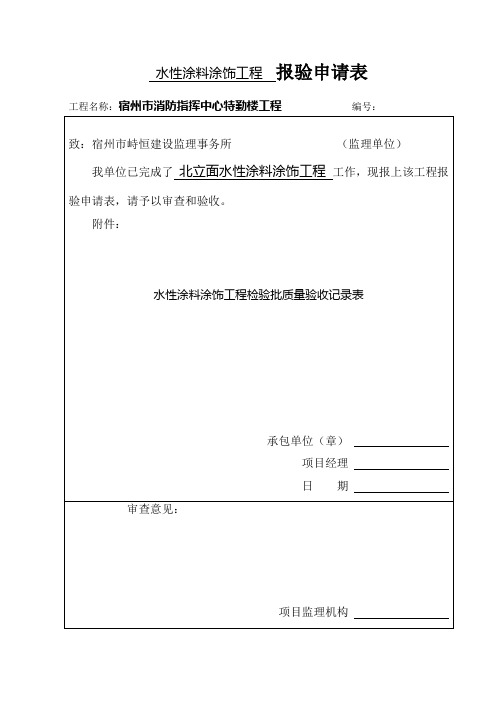 水性涂料涂饰工程 报验申请表

工程名称：宿州市消防指挥中心特勤楼工程 编号：

致：宿州市峙恒建设监理事务所 （监理单位）

我单位已完成了 北立面水性涂料涂饰工程 工作，现报上该工程报验申请表，请予以审查和验收。

附件：

水性涂料涂饰工程检验批质量验收记录表

承包单位（章）

项目经理

日 期

审查意见：

项目监理机构